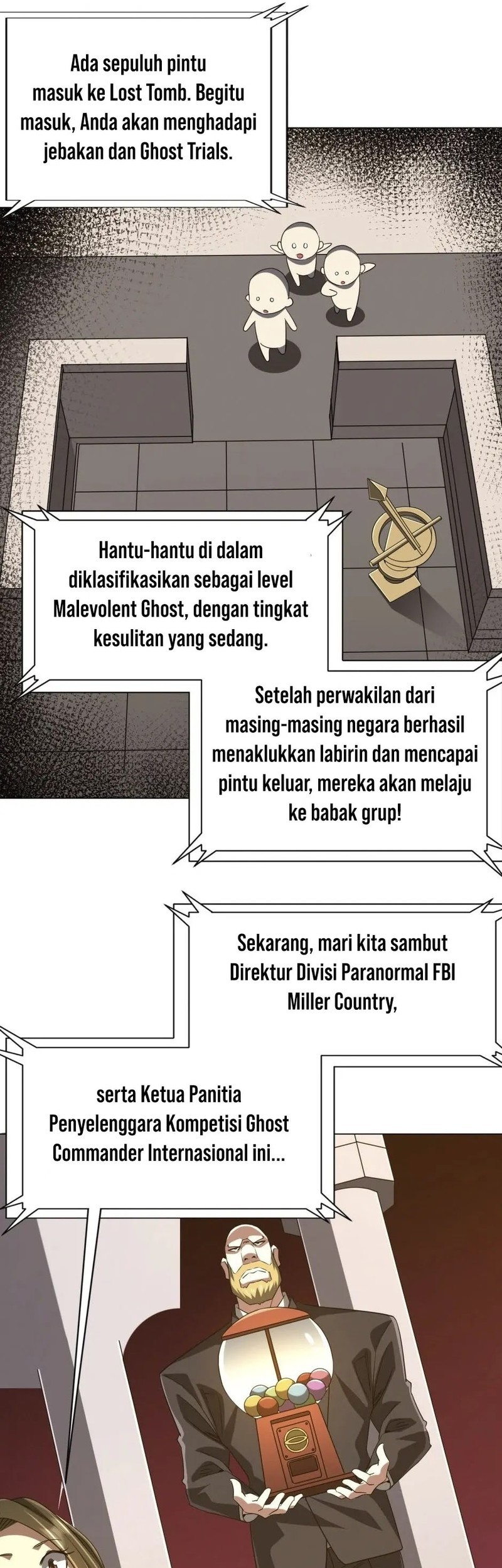 Ada sepuluh pintu masuk ke Lost Tomb. Begitu masuk, Anda akan menghadapi jebakan dan Ghost Trials.

Hantu-hantu di dalam diklasifikasikan sebagai level Malevolent Ghost, dengan tingkat kesulitan yang sedang.

Setelah perwakilan dari masing-masing negara berhasil menaklukkan labirin dan mencapai pintu keluar, mereka akan melaju ke babak grup!

Sekarang, mari kita sambut Direktur Divisi Paranormal FBI Miller Country,

serta Ketua Panitia Penyelenggara Kompetisi Ghost Commander Internasional ini...